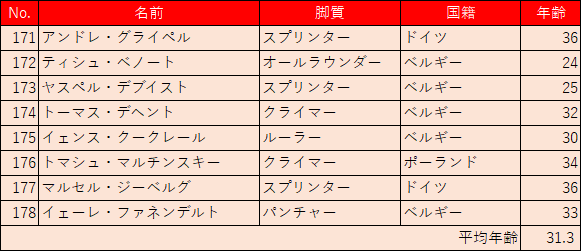 | No. | 名前 | 脚質 | 国籍 | 年齢 |
|---|---|---|---|---|
| 171 | アンドレ・グライペル | スプリンター | ドイツ | 36 |
| 172 | ティシュ・ベノート | オールラウンダー | ベルギー | 24 |
| 173 | ヤスペル・デブイスト | スプリンター | ベルギー | 25 |
| 174 | トーマス・デヘント | クライマー | ベルギー | 32 |
| 175 | イェンス・クークレール | ルーラー | ベルギー | 30 |
| 176 | トマシュ・マルチンスキー | クライマー | ポーランド | 34 |
| 177 | マルセル・ジーベルグ | スプリンター | ドイツ | 36 |
| 178 | イェーレ・ファネンデルト | パンチャー | ベルギー | 33 |
| | | | 平均年齢 | 31.3 |